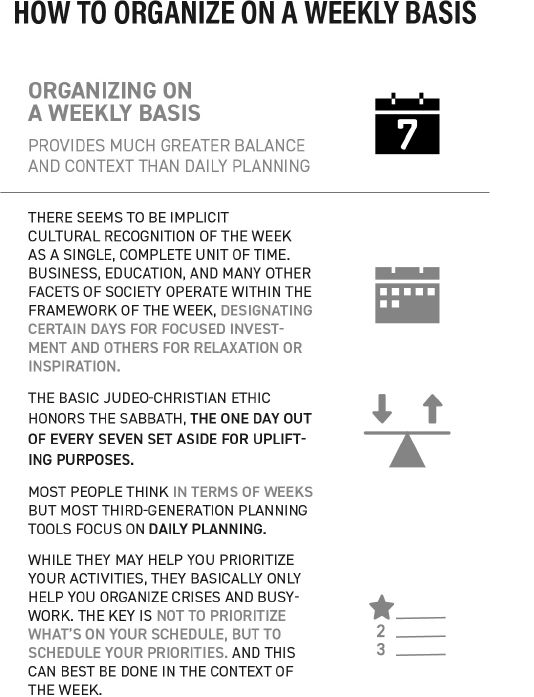 HOW TO ORGANIZE ON A WEEKLY BASIS

ORGANIZING ON A WEEKLY BASIS

PROVIDES MUCH GREATER BALANCE AND CONTEXT THAN DAILY PLANNING

7

THERE SEEMS TO BE IMPLICIT CULTURAL RECOGNITION OF THE WEEK AS A SINGLE, COMPLETE UNIT OF TIME. BUSINESS, EDUCATION, AND MANY OTHER FACETS OF SOCIETY OPERATE WITHIN THE FRAMEWORK OF THE WEEK, DESIGNATING CERTAIN DAYS FOR FOCUSED INVESTMENT AND OTHERS FOR RELAXATION OR INSPIRATION.

THE BASIC JUDEO-CHRISTIAN ETHIC HONORS THE SABBATH, THE ONE DAY OUT OF EVERY SEVEN SET ASIDE FOR UPLIFTING PURPOSES.

MOST PEOPLE THINK IN TERMS OF WEEKS BUT MOST THIRD-GENERATION PLANNING TOOLS FOCUS ON DAILY PLANNING.

WHILE THEY MAY HELP YOU PRIORITIZE YOUR ACTIVITIES, THEY BASICALLY ONLY HELP YOU ORGANIZE CRISES AND BUSYWORK. THE KEY IS NOT TO PRIORITIZE WHAT'S ON YOUR SCHEDULE, BUT TO SCHEDULE YOUR PRIORITIES. AND THIS CAN BEST BE DONE IN THE CONTEXT OF THE WEEK.

2
3